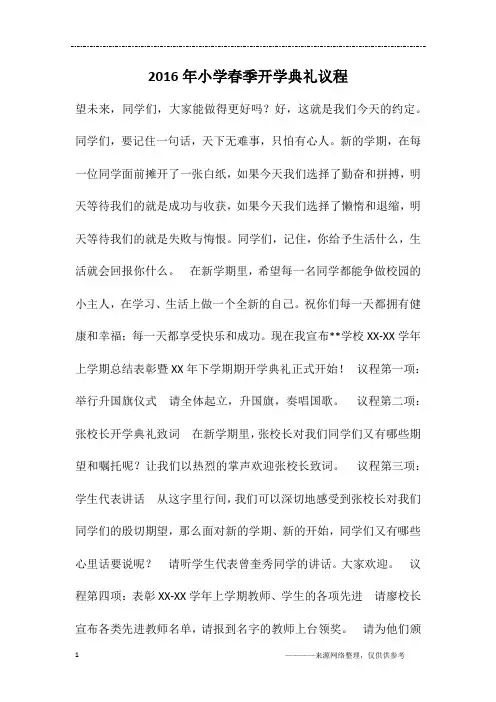 2016年小学春季开学典礼议程

望未来，同学们，大家能做得更好吗？好，这就是我们今天的约定。同学们，要记住一句话，天下无难事，只怕有心人。新的学期，在每一位同学面前摊开了一张白纸，如果今天我们选择了勤奋和拼搏，明天等待我们的就是成功与收获，如果今天我们选择了懒惰和退缩，明天等待我们的就是失败与悔恨。同学们，记住，你给予生活什么，生活就会回报你什么。 在新学期里，希望每一名同学都能争做校园的小主人，在学习、生活上做一个全新的自己。祝你们每一天都拥有健康和幸福；每一天都享受快乐和成功。现在我宣布**学校XX-XX学年上学期总结表彰暨XX年下学期期开学典礼正式开始！ 议程第一项：举行升国旗仪式 请全体起立，升国旗，奏唱国歌。 议程第二项：张校长开学典礼致词 在新学期里，张校长对我们同学们又有哪些期望和嘱托呢？让我们以热烈的掌声欢迎张校长致词。 议程第三项：学生代表讲话 从这字里行间，我们可以深切地感受到张校长对我们同学们的殷切期望，那么面对新的学期、新的开始，同学们又有哪些心里话要说呢？ 请听学生代表曾奎秀同学的讲话。大家欢迎。 议程第四项：表彰XX-XX学年上学期教师、学生的各项先进 请廖校长宣布各类先进教师名单，请报到名字的教师上台领奖。 请为他们颁

1

————来源网络整理，仅供供参考